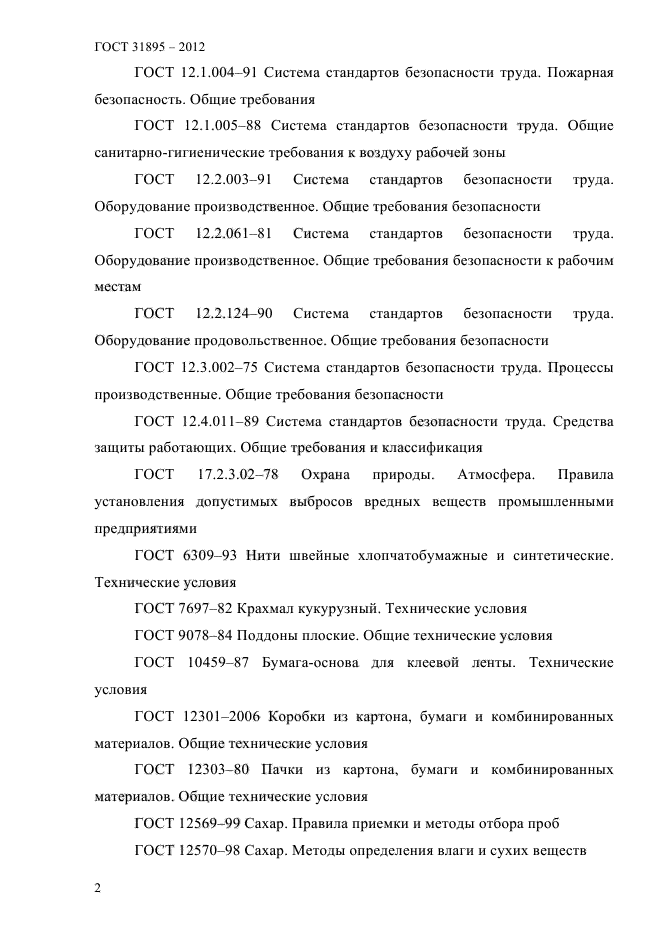 ГОСТ 31895 – 2012

ГОСТ 12.1.004–91 Система стандартов безопасности труда. Пожарная безопасность. Общие требования

ГОСТ 12.1.005–88 Система стандартов безопасности труда. Общие санитарно-гигиенические требования к воздуху рабочей зоны

ГОСТ 12.2.003–91 Система стандартов безопасности труда. Оборудование производственное. Общие требования безопасности

ГОСТ 12.2.061–81 Система стандартов безопасности труда. Оборудование производственное. Общие требования безопасности к рабочим местам

ГОСТ 12.2.124–90 Система стандартов безопасности труда. Оборудование продовольственное. Общие требования безопасности

ГОСТ 12.3.002–75 Система стандартов безопасности труда. Процессы производственные. Общие требования безопасности

ГОСТ 12.4.011–89 Система стандартов безопасности труда. Средства защиты работающих. Общие требования и классификация

ГОСТ 17.2.3.02–78 Охрана природы. Атмосфера. Правила установления допустимых выбросов вредных веществ промышленными предприятиями

ГОСТ 6309–93 Нити швейные хлопчатобумажные и синтетические. Технические условия

ГОСТ 7697–82 Крахмал кукурузный. Технические условия

ГОСТ 9078–84 Поддоны плоские. Общие технические условия

ГОСТ 10459–87 Бумага-основа для клеевой ленты. Технические условия

ГОСТ 12301–2006 Коробки из картона, бумаги и комбинированных материалов. Общие технические условия

ГОСТ 12303–80 Пачки из картона, бумаги и комбинированных материалов. Общие технические условия

ГОСТ 12569–99 Сахар. Правила приемки и методы отбора проб

ГОСТ 12570–98 Сахар. Методы определения влаги и сухих веществ

2